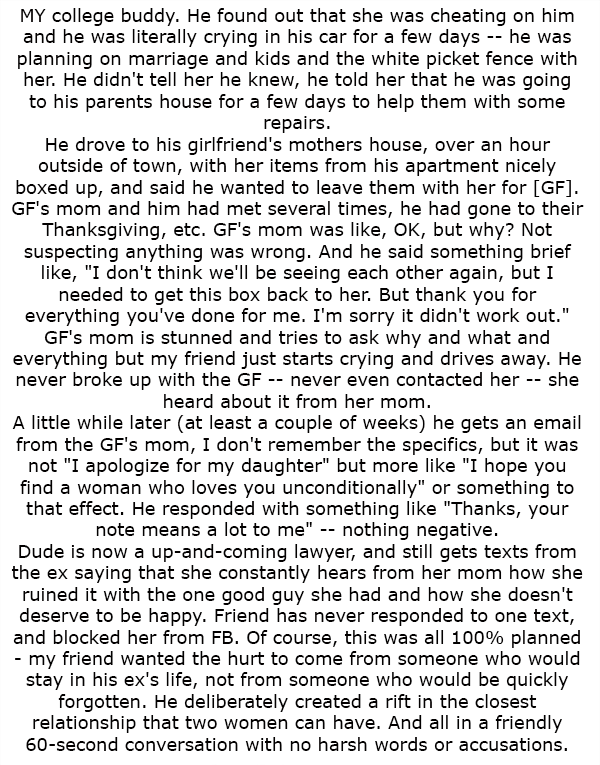 MY college buddy. He found out that she was cheating on him and he was literally crying in his car for a few days -- he was planning on marriage and kids and the white picket fence with her. He didn't tell her he knew, he told her that he was going to his parents house for a few days to help them with some repairs.
He drove to his girlfriend's mothers house, over an hour outside of town, with her items from his apartment nicely boxed up, and said he wanted to leave them with her for [GF]. GF's mom and him had met several times, he had gone to their Thanksgiving, etc. GF's mom was like, OK, but why? Not suspecting anything was wrong. And he said something brief like, "I don't think we'll be seeing each other again, but I needed to get this box back to her. But thank you for everything you've done for me. I'm sorry it didn't work out." GF's mom is stunned and tries to ask why and what and everything but my friend just starts crying and drives away. He never broke up with the GF -- never even contacted her -- she heard about it from her mom.
A little while later (at least a couple of weeks) he gets an email from the GF's mom, I don't remember the specifics, but it was not "I apologize for my daughter" but more like "I hope you find a woman who loves you unconditionally" or something to that effect. He responded with something like "Thanks, your note means a lot to me" -- nothing negative.
Dude is now a up-and-coming lawyer, and still gets texts from the ex saying that she constantly hears from her mom how she ruined it with the one good guy she had and how she doesn't deserve to be happy. Friend has never responded to one text, and blocked her from FB. Of course, this was all 100% planned - my friend wanted the hurt to come from someone who would stay in his ex's life, not from someone who would be quickly forgotten. He deliberately created a rift in the closest relationship that two women can have. And all in a friendly 60-second conversation with no harsh words or accusations.